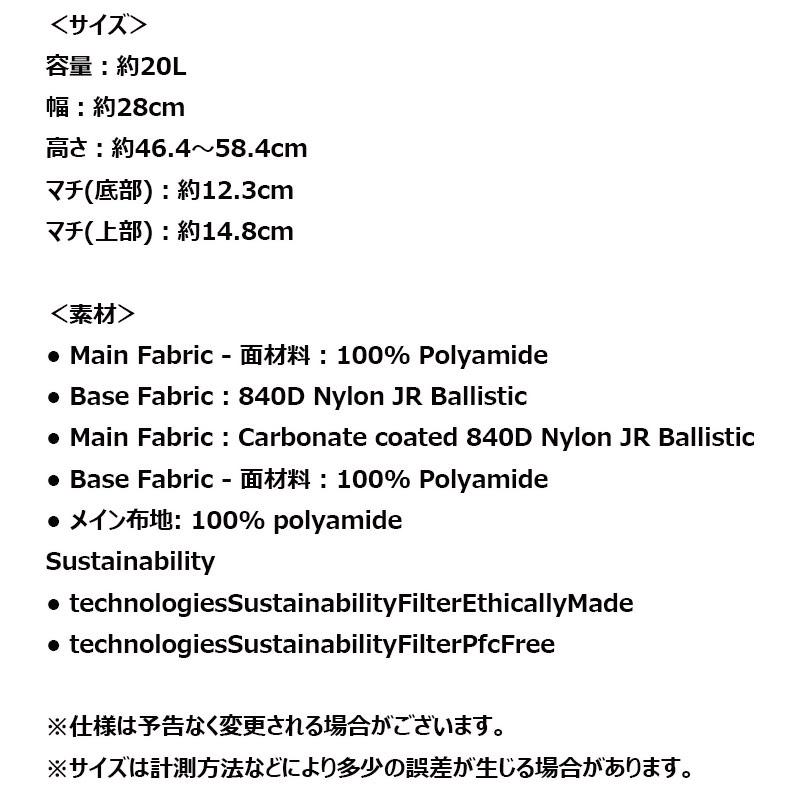 ＜サイズ＞
容量：約20L
幅：約28cm
高さ：約46.4～58.4cm
マチ(底部)：約12.3cm
マチ(上部)：約14.8cm

＜素材＞
● Main Fabric - 面材料：100% Polyamide
● Base Fabric：840D Nylon JR Ballistic
● Main Fabric：Carbonate coated 840D Nylon JR Ballistic
● Base Fabric - 面材料：100% Polyamide
● メイン布地: 100% polyamide
Sustainability
● technologiesSustainabilityFilterEthicallyMade
● technologiesSustainabilityFilterPfcFree

※仕様は予告なく変更される場合がございます。
※サイズは計測方法などにより多少の誤差が生じる場合があります。